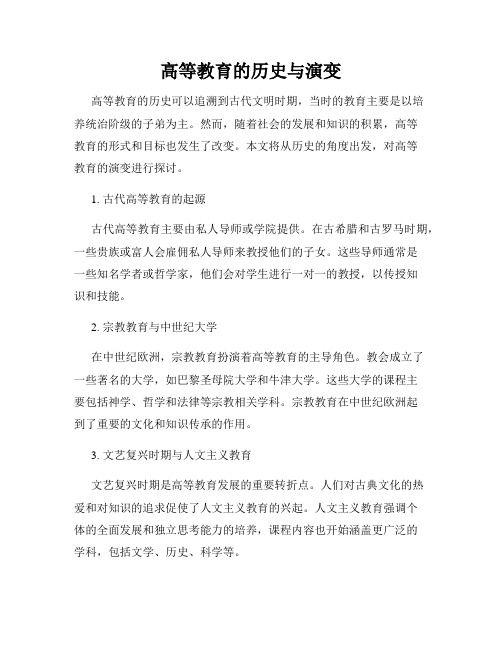 高等教育的历史与演变

高等教育的历史可以追溯到古代文明时期，当时的教育主要是以培养统治阶级的子弟为主。然而，随着社会的发展和知识的积累，高等教育的形式和目标也发生了改变。本文将从历史的角度出发，对高等教育的演变进行探讨。

1. 古代高等教育的起源

古代高等教育主要由私人导师或学院提供。在古希腊和古罗马时期，一些贵族或富人会雇佣私人导师来教授他们的子女。这些导师通常是一些知名学者或哲学家，他们会对学生进行一对一的教授，以传授知识和技能。

2. 宗教教育与中世纪大学

在中世纪欧洲，宗教教育扮演着高等教育的主导角色。教会成立了一些著名的大学，如巴黎圣母院大学和牛津大学。这些大学的课程主要包括神学、哲学和法律等宗教相关学科。宗教教育在中世纪欧洲起到了重要的文化和知识传承的作用。

3. 文艺复兴时期与人文主义教育

文艺复兴时期是高等教育发展的重要转折点。人们对古典文化的热爱和对知识的追求促使了人文主义教育的兴起。人文主义教育强调个体的全面发展和独立思考能力的培养，课程内容也开始涵盖更广泛的学科，包括文学、历史、科学等。